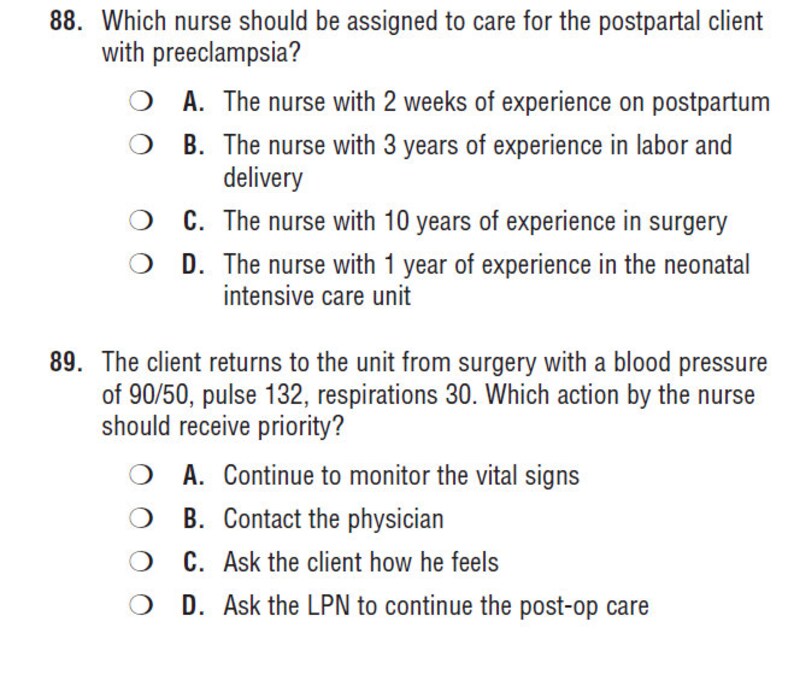 88. Which nurse should be assigned to care for the postpartal client with preeclampsia?

A. The nurse with 2 weeks of experience on postpartum

B. The nurse with 3 years of experience in labor and delivery

C. The nurse with 10 years of experience in surgery

D. The nurse with 1 year of experience in the neonatal intensive care unit

89. The client returns to the unit from surgery with a blood pressure of 90/50, pulse 132, respirations 30. Which action by the nurse should receive priority?

A. Continue to monitor the vital signs

B. Contact the physician

C. Ask the client how he feels

D. Ask the LPN to continue the post-op care